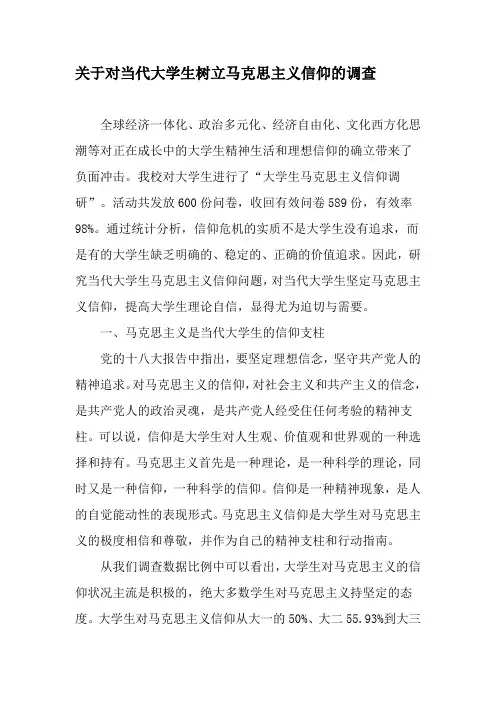 关于对当代大学生树立马克思主义信仰的调查

全球经济一体化、政治多元化、经济自由化、文化西方化思潮等对正在成长中的大学生精神生活和理想信仰的确立带来了负面冲击。我校对大学生进行了“大学生马克思主义信仰调研”。活动共发放600份问卷，收回有效问卷589份，有效率98%。通过统计分析，信仰危机的实质不是大学生没有追求，而是有的大学生缺乏明确的、稳定的、正确的价值追求。因此，研究当代大学生马克思主义信仰问题，对当代大学生坚定马克思主义信仰，提高大学生理论自信，显得尤为迫切与需要。

一、马克思主义是当代大学生的信仰支柱

党的十八大报告中指出，要坚定理想信念，坚守共产党人的精神追求。对马克思主义的信仰，对社会主义和共产主义的信念，是共产党人的政治灵魂，是共产党人经受住任何考验的精神支柱。可以说，信仰是大学生对人生观、价值观和世界观的一种选择和持有。马克思主义首先是一种理论，是一种科学的理论，同时又是一种信仰，一种科学的信仰。信仰是一种精神现象，是人的自觉能动性的表现形式。马克思主义信仰是大学生对马克思主义的极度相信和尊敬，并作为自己的精神支柱和行动指南。

从我们调查数据比例中可以看出，大学生对马克思主义的信仰状况主流是积极的，绝大多数学生对马克思主义持坚定的态度。大学生对马克思主义信仰从大一的50%、大二55.93%到大三